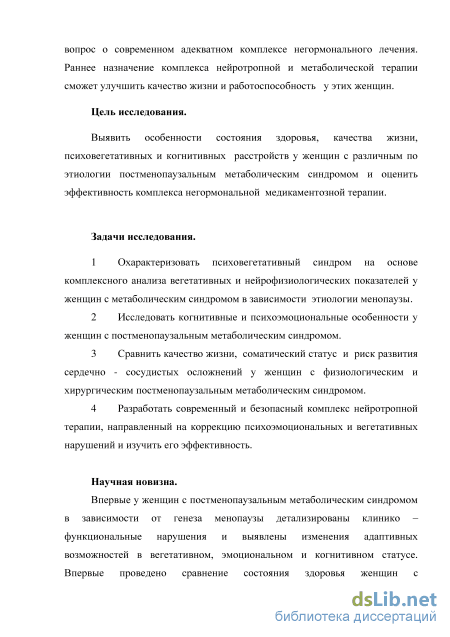 вопрос о современном адекватном комплексе негормонального лечения. Раннее назначение комплекса нейротропной и метаболической терапии сможет улучшить качество жизни и работоспособность у этих женщин.

Цель исследования.

Выявить особенности состояния здоровья, качества жизни, психовегетативных и когнитивных расстройств у женщин с различным по этиологии постменопаузальным метаболическим синдромом и оценить эффективность комплекса негормональной медикаментозной терапии.

Задачи исследования.

1 Охарактеризовать психовегетативный синдром на основе комплексного анализа вегетативных и нейрофизиологических показателей у женщин с метаболическим синдромом в зависимости этиологии менопаузы.

2 Исследовать когнитивные и психоэмоциональные особенности у женщин с постменопаузальным метаболическим синдромом.

3 Сравнить качество жизни, соматический статус и риск развития сердечно - сосудистых осложнений у женщин с физиологическим и хирургическим постменопаузальным метаболическим синдромом.

4 Разработать современный и безопасный комплекс нейротропной терапии, направленный на коррекцию психоэмоциональных и вегетативных нарушений и изучить его эффективность.

Научная новизна.

Впервые у женщин с постменопаузальным метаболическим синдромом в зависимости от генеза менопаузы детализированы клинико – функциональные нарушения и выявлены изменения адаптивных возможностей в вегетативном, эмоциональном и когнитивном статусе. Впервые проведено сравнение состояния здоровья женщин с

dsLib.net
библиотека диссертаций